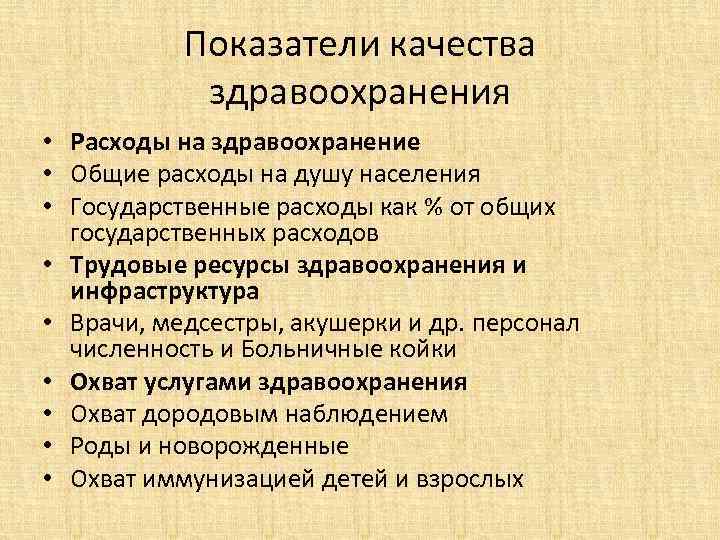 Показатели качества здравоохранения

• Расходы на здравоохранение
• Общие расходы на душу населения
• Государственные расходы как % от общих государственных расходов
• Трудовые ресурсы здравоохранения и инфраструктура
• Врачи, медсестры, акушерки и др. персонал численность и Больничные койки
• Охват услугами здравоохранения
• Охват дородовым наблюдением
• Роды и новорожденные
• Охват иммунизацией детей и взрослых